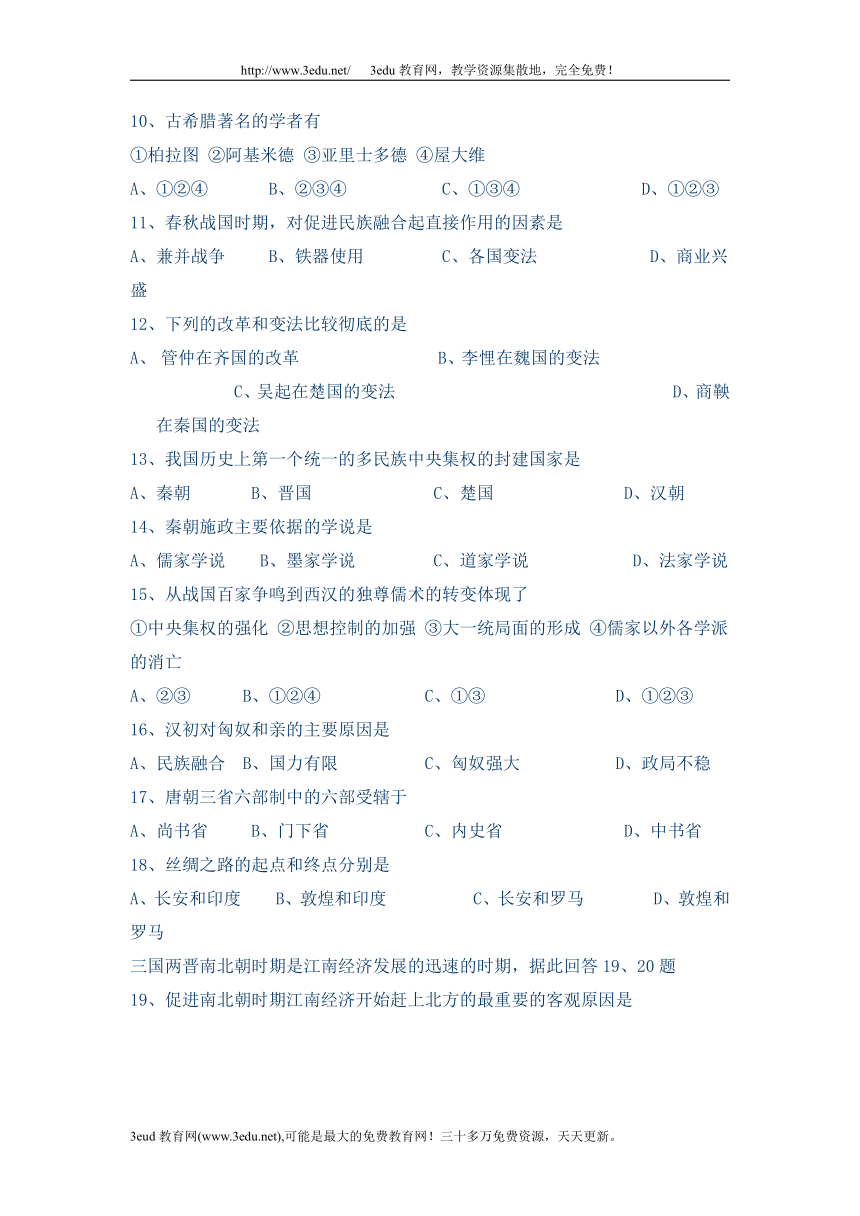 http://www.3edu.net/　3edu 教育网，教学资源集散地，完全免费！

10、古希腊著名的学者有

①柏拉图 ②阿基米德 ③亚里士多德 ④屋大维

A、①②④　B、②③④　C、①③④　D、①②③

11、春秋战国时期，对促进民族融合起直接作用的因素是

A、兼并战争　B、铁器使用　C、各国变法　D、商业兴盛

12、下列的改革和变法比较彻底的是

A、 管仲在齐国的改革　B、李悝在魏国的变法　C、吴起在楚国的变法　D、商鞅在秦国的变法

13、我国历史上第一个统一的多民族中央集权的封建国家是

A、秦朝　B、晋国　C、楚国　D、汉朝

14、秦朝施政主要依据的学说是

A、儒家学说　B、墨家学说　C、道家学说　D、法家学说

15、从战国百家争鸣到西汉的独尊儒术的转变体现了

①中央集权的强化 ②思想控制的加强 ③大一统局面的形成 ④儒家以外各学派的消亡

A、②③　B、①②④　C、①③　D、①②③

16、汉初对匈奴和亲的主要原因是

A、民族融合　B、国力有限　C、匈奴强大　D、政局不稳

17、唐朝三省六部制中的六部受辖于

A、尚书省　B、门下省　C、内史省　D、中书省

18、丝绸之路的起点和终点分别是

A、长安和印度　B、敦煌和印度　C、长安和罗马　D、敦煌和罗马

三国两晋南北朝时期是江南经济发展的迅速的时期，据此回答 19、20 题

19、促进南北朝时期江南经济开始赶上北方的最重要的客观原因是

3eud 教育网(www.3edu.net),可能是最大的免费教育网！三十多万免费资源，天天更新。